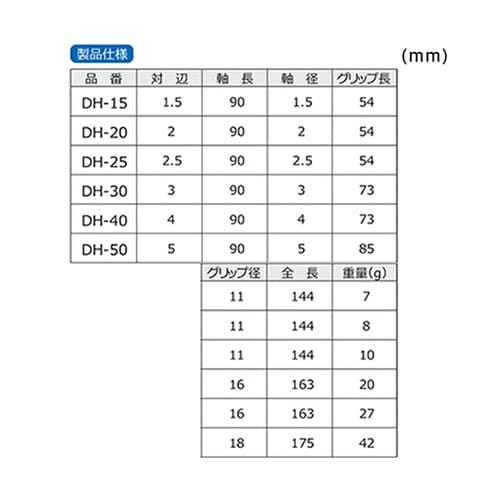 製品仕様

(mm)

| 品 番 | 対 辺 | 軸 長 | 軸 径 | グリップ長 |
|---|---|---|---|---|
| DH-15 | 1.5 | 90 | 1.5 | 54 |
| DH-20 | 2 | 90 | 2 | 54 |
| DH-25 | 2.5 | 90 | 2.5 | 54 |
| DH-30 | 3 | 90 | 3 | 73 |
| DH-40 | 4 | 90 | 4 | 73 |
| DH-50 | 5 | 90 | 5 | 85 |

| グリップ径 | 全 長 | 重量(g) |
|---|---|---|
| 11 | 144 | 7 |
| 11 | 144 | 8 |
| 11 | 144 | 10 |
| 16 | 163 | 20 |
| 16 | 163 | 27 |
| 18 | 175 | 42 |